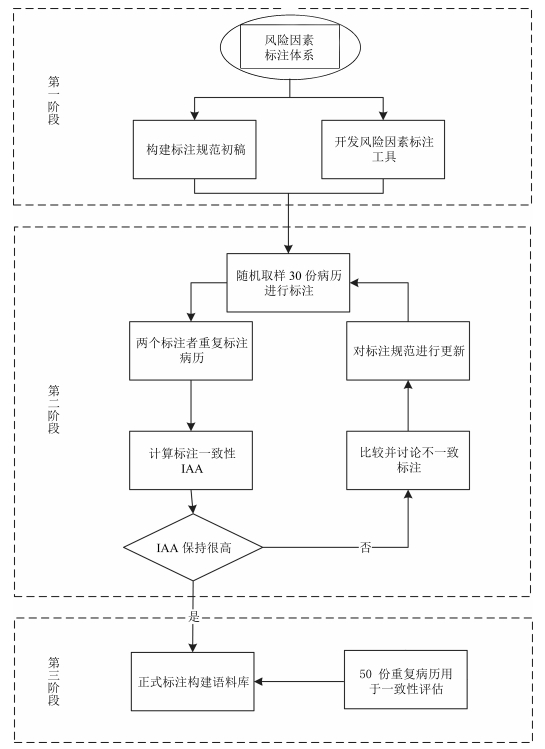 第一阶段

风险因素标注体系

构建标注规范初稿

开发风险因素标注工具

第二阶段

随机取样 30 份病历进行标注

两个标注者重复标注病历

对标注规范进行更新

计算标注一致性 IAA

比较并讨论不一致标注

IAA 保持很高

否

是

第三阶段

正式标注构建语料库

50 份重复病历用于一致性评估